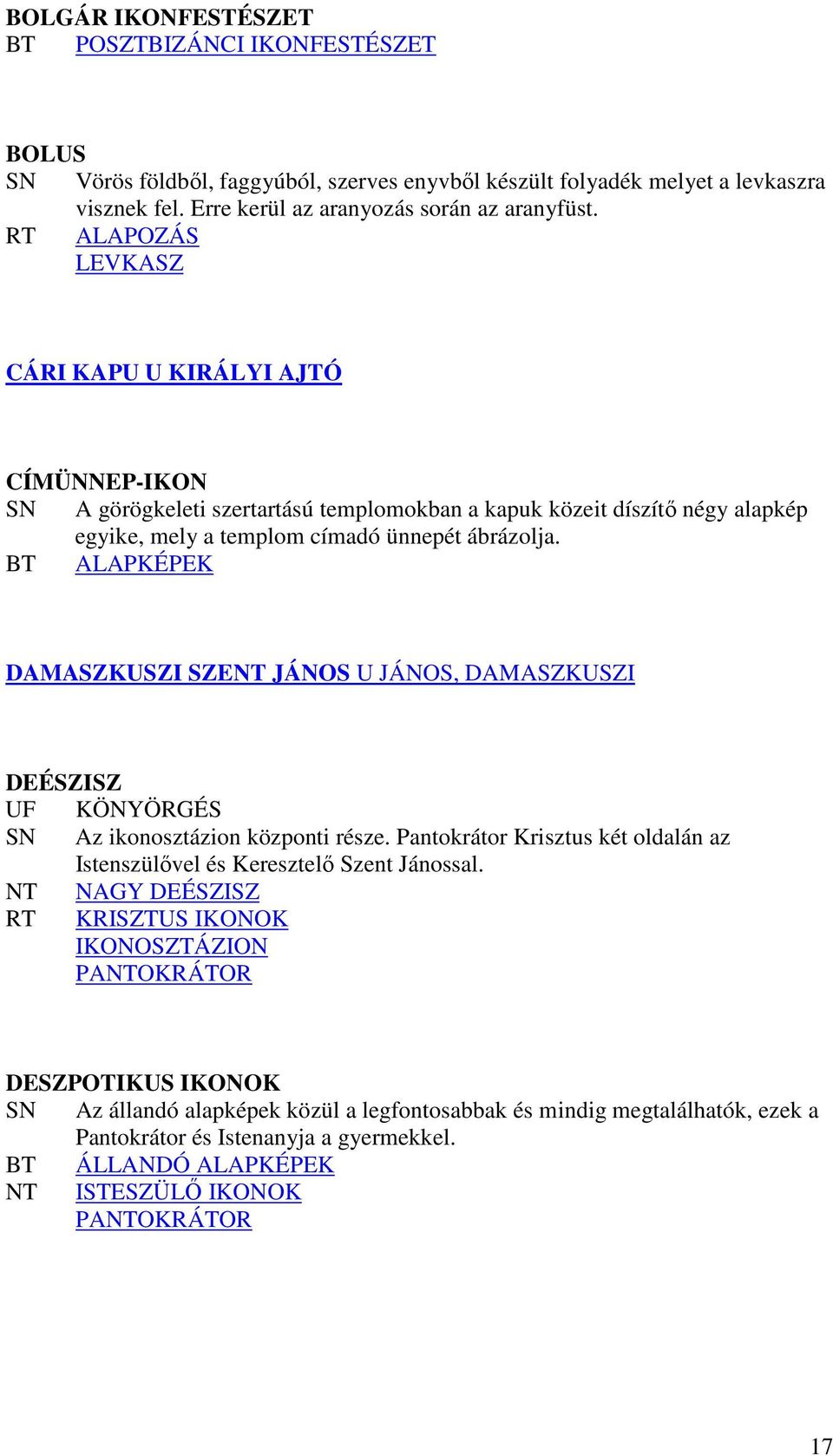 BOLGÁR IKONFESTÉSZET
BT POSZTBIZÁNCI IKONFESTÉSZET

BOLUS
SN Vörös földből, faggyúból, szerves enyvből készült folyadék melyet a levkaszra visznek fel. Erre kerül az aranyozás során az aranyfüst.
RT ALAPOZÁS
LEVKASZ

CÁRI KAPU U KIRÁLYI AJTÓ

CÍMÜNNEP-IKON
SN A görögkeleti szertartású templomokban a kapuk közeit díszítő négy alapkép egyike, mely a templom címadó ünnepét ábrázolja.
BT ALAPKÉPEK

DAMASZKUSZI SZENT JÁNOS U JÁNOS, DAMASZKUSZI

DEÉSZISZ
UF KÖNYÖRGÉS
SN Az ikonosztázion központi része. Pantokrátor Krisztus két oldalán az Istenszülővel és Keresztelő Szent Jánossal.
NT NAGY DEÉSZISZ
RT KRISZTUS IKONOK
IKONOSZTÁZION
PANTOKRÁTOR

DESZPOTIKUS IKONOK
SN Az állandó alapképek közül a legfontosabbak és mindig megtalálhatók, ezek a Pantokrátor és Istenanyja a gyermekkel.
BT ÁLLANDÓ ALAPKÉPEK
NT ISTESZÜLŐ IKONOK
PANTOKRÁTOR

17